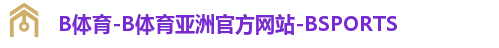 B体育-B体育亚洲官方网站-BSPORTS